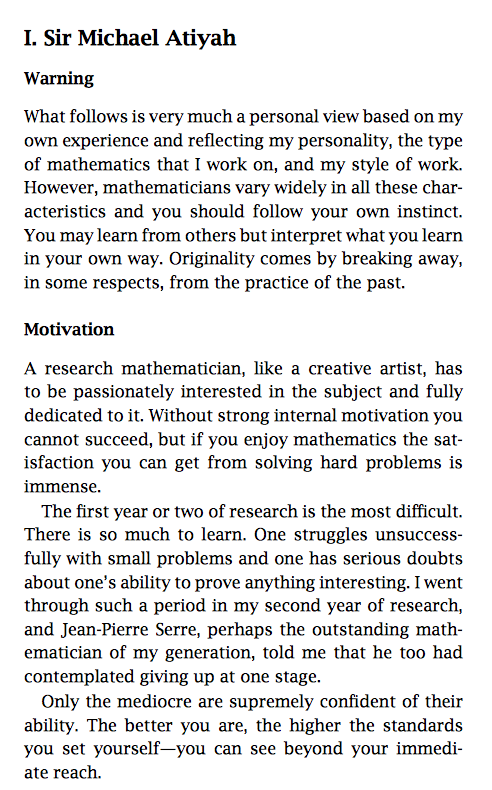 I. Sir Michael Atiyah

Warning

What follows is very much a personal view based on my own experience and reflecting my personality, the type of mathematics that I work on, and my style of work. However, mathematicians vary widely in all these characteristics and you should follow your own instinct. You may learn from others but interpret what you learn in your own way. Originality comes by breaking away, in some respects, from the practice of the past.

Motivation

A research mathematician, like a creative artist, has to be passionately interested in the subject and fully dedicated to it. Without strong internal motivation you cannot succeed, but if you enjoy mathematics the satisfaction you can get from solving hard problems is immense.

The first year or two of research is the most difficult. There is so much to learn. One struggles unsuccessfully with small problems and one has serious doubts about one's ability to prove anything interesting. I went through such a period in my second year of research, and Jean-Pierre Serre, perhaps the outstanding mathematician of my generation, told me that he too had contemplated giving up at one stage.

Only the mediocre are supremely confident of their ability. The better you are, the higher the standards you set yourself—you can see beyond your immediate reach.